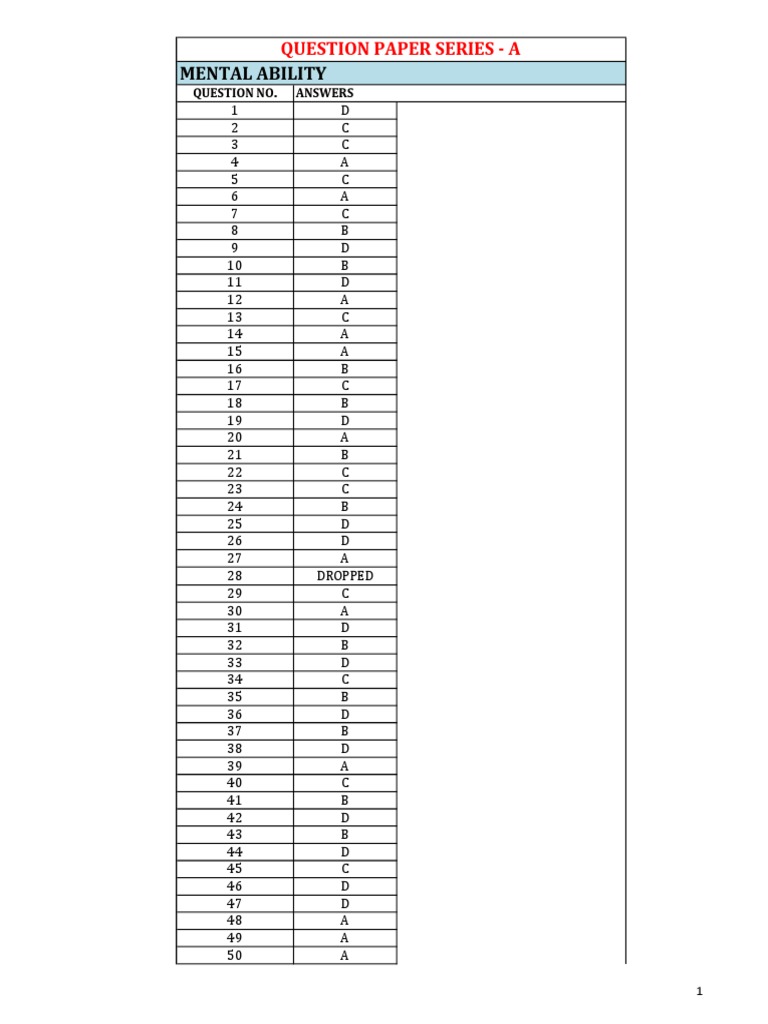 QUESTION PAPER SERIES - A

MENTAL ABILITY

| QUESTION NO. | ANSWERS |
|---|---|
| 1 | D |
| 2 | C |
| 3 | C |
| 4 | A |
| 5 | C |
| 6 | A |
| 7 | C |
| 8 | B |
| 9 | D |
| 10 | B |
| 11 | D |
| 12 | A |
| 13 | C |
| 14 | A |
| 15 | A |
| 16 | B |
| 17 | C |
| 18 | B |
| 19 | D |
| 20 | A |
| 21 | B |
| 22 | C |
| 23 | C |
| 24 | B |
| 25 | D |
| 26 | D |
| 27 | A |
| 28 | DROPPED |
| 29 | C |
| 30 | A |
| 31 | D |
| 32 | B |
| 33 | D |
| 34 | C |
| 35 | B |
| 36 | D |
| 37 | B |
| 38 | D |
| 39 | A |
| 40 | C |
| 41 | B |
| 42 | D |
| 43 | B |
| 44 | D |
| 45 | C |
| 46 | D |
| 47 | D |
| 48 | A |
| 49 | A |
| 50 | A |

1